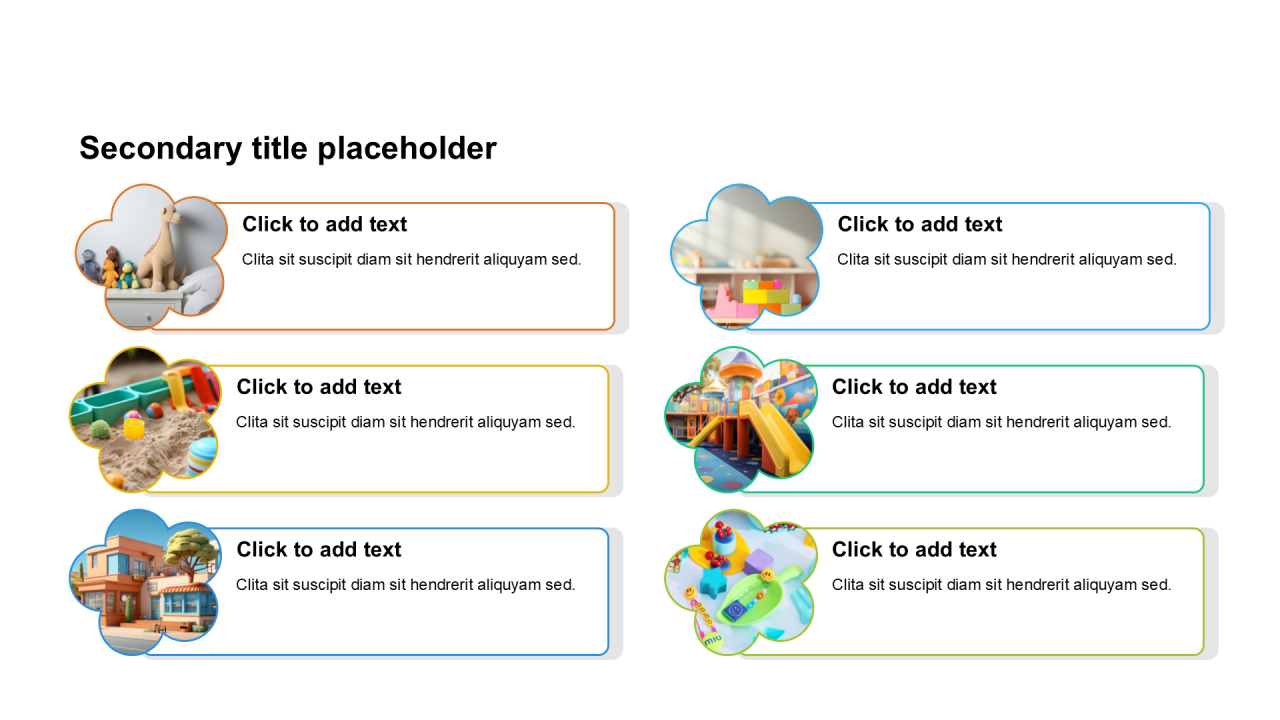 Secondary title placeholder

Click to add text
Clita sit suscipit diam sit hendrerit aliquyam sed.

Click to add text
Clita sit suscipit diam sit hendrerit aliquyam sed.

Click to add text
Clita sit suscipit diam sit hendrerit aliquyam sed.

Click to add text
Clita sit suscipit diam sit hendrerit aliquyam sed.

Click to add text
Clita sit suscipit diam sit hendrerit aliquyam sed.

Click to add text
Clita sit suscipit diam sit hendrerit aliquyam sed.